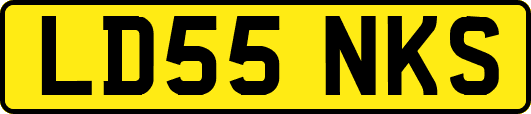 LD55 NKS